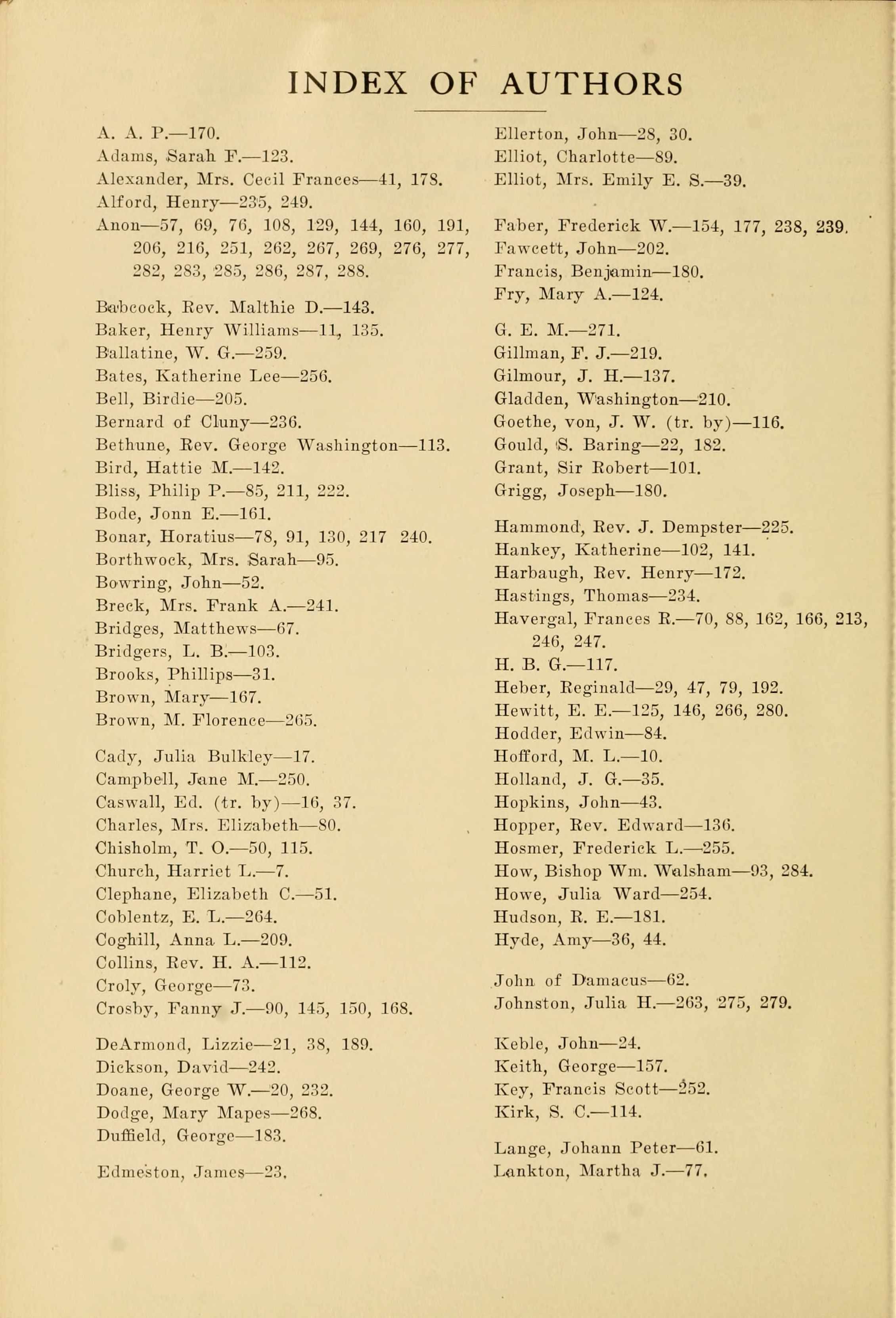 INDEX OF AUTHORS

A. A. P.—170.
Adams, Sarah F.—123.
Alexander, Mrs. Cecil Frances—41, 178.
Alford, Henry—235, 249.
Anon—57, 69, 76, 108, 129, 144, 160, 191, 206, 216, 251, 262, 267, 269, 276, 277, 282, 283, 285, 286, 287, 288.

Babcock, Rev. Malthie D.—143.
Baker, Henry Williams—11, 135.
Ballatine, W. G.—259.
Bates, Katherine Lee—256.
Bell, Birdie—205.
Bernard of Cluny—236.
Bethune, Rev. George Washington—113.
Bird, Hattie M.—142.
Bliss, Philip P.—85, 211, 222.
Bode, Jonn E.—161.
Bonar, Horatius—78, 91, 130, 217 240.
Borthwock, Mrs. Sarah—95.
Bowring, John—52.
Breck, Mrs. Frank A.—241.
Bridges, Matthews—67.
Bridgers, L. B.—103.
Brooks, Phillips—31.
Brown, Mary—167.
Brown, M. Florence—265.

Cady, Julia Bulkley—17.
Campbell, Jane M.—250.
Caswall, Ed. (tr. by)—16, 37.
Charles, Mrs. Elizabeth—80.
Chisholm, T. O.—50, 115.
Church, Harriet L.—7.
Clephane, Elizabeth C.—51.
Coblentz, E. L.—264.
Coghill, Anna L.—209.
Collins, Rev. H. A.—112.
Croly, George—73.
Crosby, Fanny J.—90, 145, 150, 168.

DeArmond, Lizzie—21, 38, 189.
Dickson, David—242.
Doane, George W.—20, 232.
Dodge, Mary Mapes—268.
Duffield, George—183.

Edmeston, James—23.

Ellerton, John—28, 30.
Elliot, Charlotte—89.
Elliot, Mrs. Emily E. S.—39.

Faber, Frederick W.—154, 177, 238, 239.
Fawcett, John—202.
Francis, Benjamin—180.
Fry, Mary A.—124.

G. E. M.—271.
Gillman, F. J.—219.
Gilmour, J. H.—137.
Gladden, Washington—210.
Goethe, von, J. W. (tr. by)—116.
Gould, S. Baring—22, 182.
Grant, Sir Robert—101.
Grigg, Joseph—180.

Hammond, Rev. J. Dempster—225.
Hankey, Katherine—102, 141.
Harbaugh, Rev. Henry—172.
Hastings, Thomas—234.
Havergal, Frances R.—70, 88, 162, 166, 213, 246, 247.
H. B. G.—117.
Heber, Reginald—29, 47, 79, 192.
Hewitt, E. E.—125, 146, 266, 280.
Hodder, Edwin—84.
Hofford, M. L.—10.
Holland, J. G.—35.
Hopkins, John—43.
Hopper, Rev. Edward—136.
Hosmer, Frederick L.—255.
How, Bishop Wm. Walsham—93, 284.
Howe, Julia Ward—254.
Hudson, R. E.—181.
Hyde, Amy—36, 44.

John of Damacus—62.
Johnston, Julia H.—263, 275, 279.

Keble, John—24.
Keith, George—157.
Key, Francis Scott—252.
Kirk, S. C.—114.

Lange, Johann Peter—61.
Lankton, Martha J.—77.